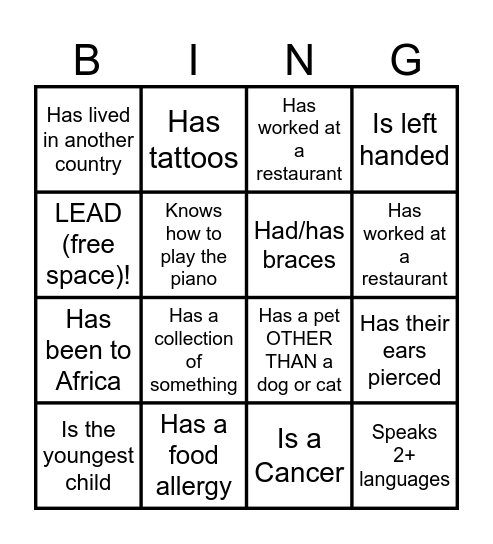 | B | I | N | G |
|---|---|---|---|
| Has lived in another country | Has tattoos | Has worked at a restaurant | Is left handed |
| LEAD (free space)! | Knows how to play the piano | Had/has braces | Has worked at a restaurant |
| Has been to Africa | Has a collection of something | Has a pet OTHER THAN a dog or cat | Has their ears pierced |
| Is the youngest child | Has a food allergy | Is a Cancer | Speaks 2+ languages |